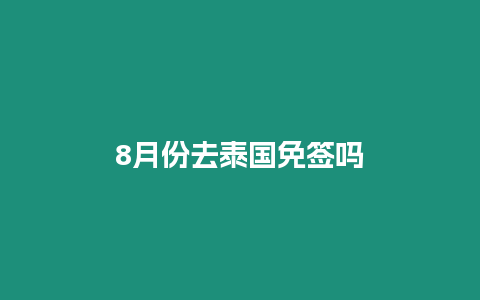 8月份去泰国免签吗